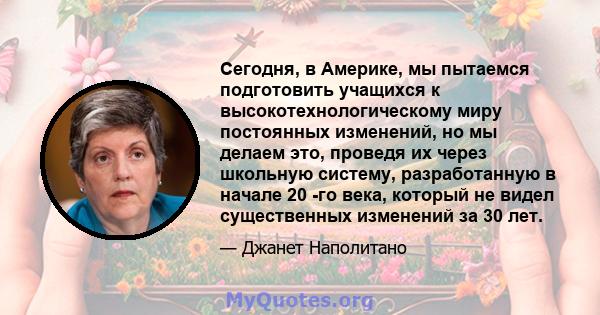 Сегодня, в Америке, мы пытаемся подготовить учащихся к высокотехнологическому миру постоянных изменений, но мы делаем это, проведя их через школьную систему, разработанную в начале 20 -го века, который не видел существенных изменений за 30 лет.

— Джанет Наполитано

MyQuotes.org